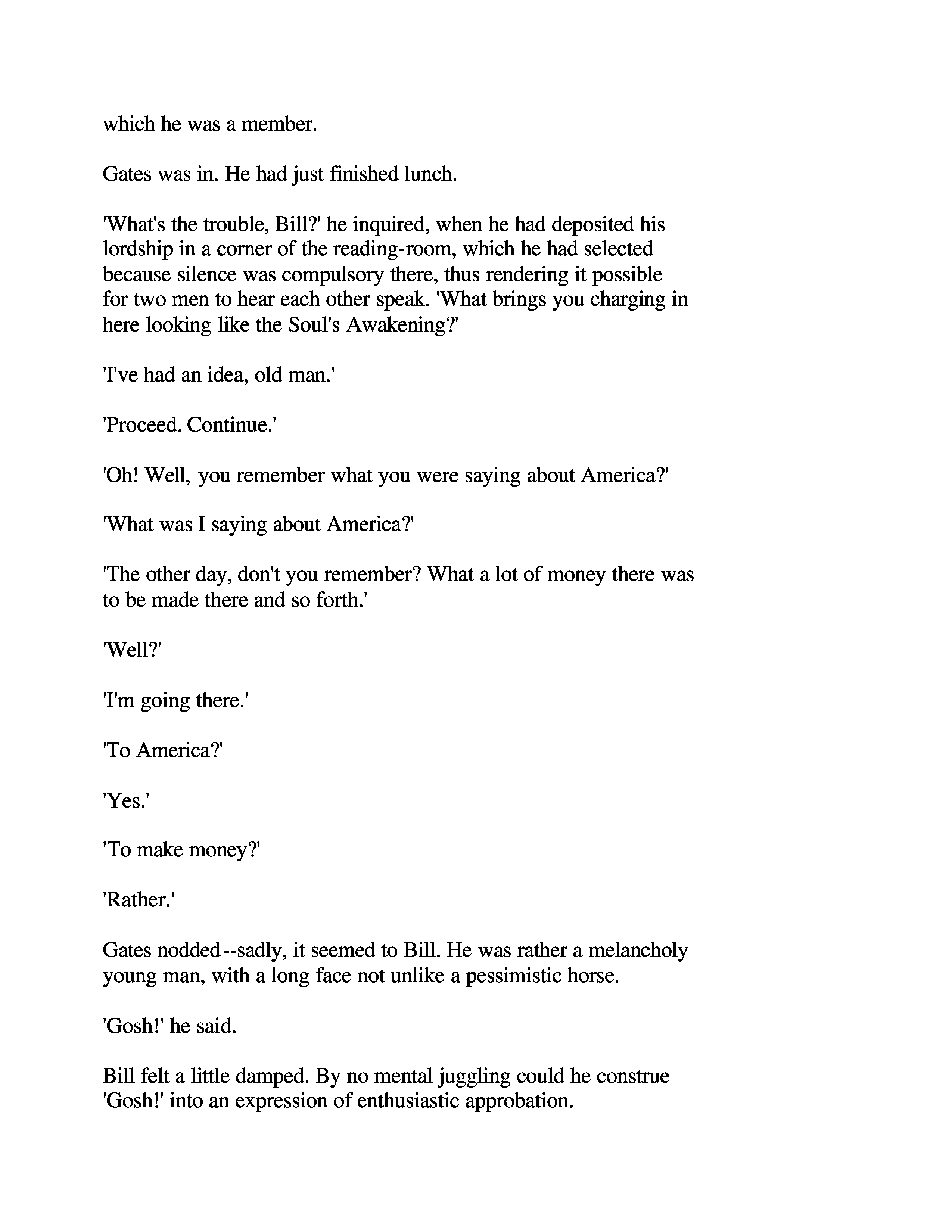 which he was a member.

Gates was in. He had just finished lunch.

'What's the trouble, Bill?' he inquired, when he had deposited his lordship in a corner of the reading-room, which he had selected because silence was compulsory there, thus rendering it possible for two men to hear each other speak. 'What brings you charging in here looking like the Soul's Awakening?'

'I've had an idea, old man.'

'Proceed. Continue.'

'Oh! Well, you remember what you were saying about America?'

'What was I saying about America?'

'The other day, don't you remember? What a lot of money there was to be made there and so forth.'

'Well?'

'I'm going there.'

'To America?'

'Yes.'

'To make money?'

'Rather.'

Gates nodded--sadly, it seemed to Bill. He was rather a melancholy young man, with a long face not unlike a pessimistic horse.

'Gosh!' he said.

Bill felt a little damped. By no mental juggling could he construe 'Gosh!' into an expression of enthusiastic approbation.